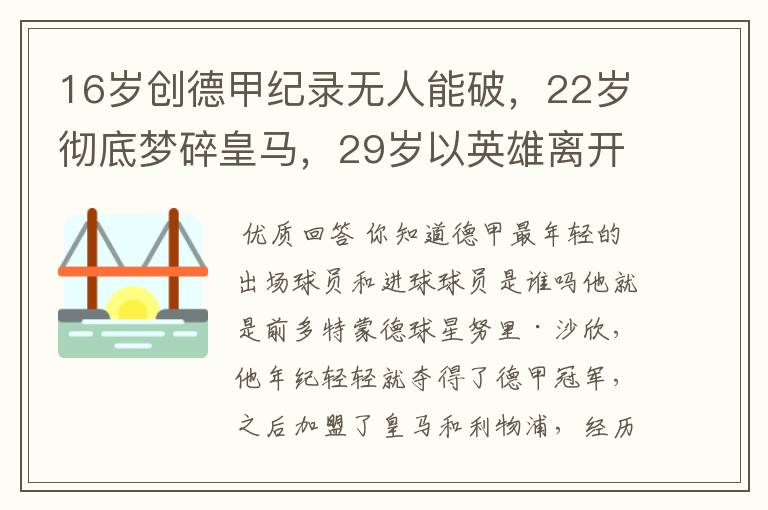 16岁创德甲纪录无人能破，22岁彻底梦碎皇马，29岁以英雄离开

优质回答 你知道德甲最年轻的出场球员和进球球员是谁吗他就是前多特蒙德球星努里·沙欣，他年纪轻轻就夺得了德甲冠军，之后加盟了皇马和利物浦，经历